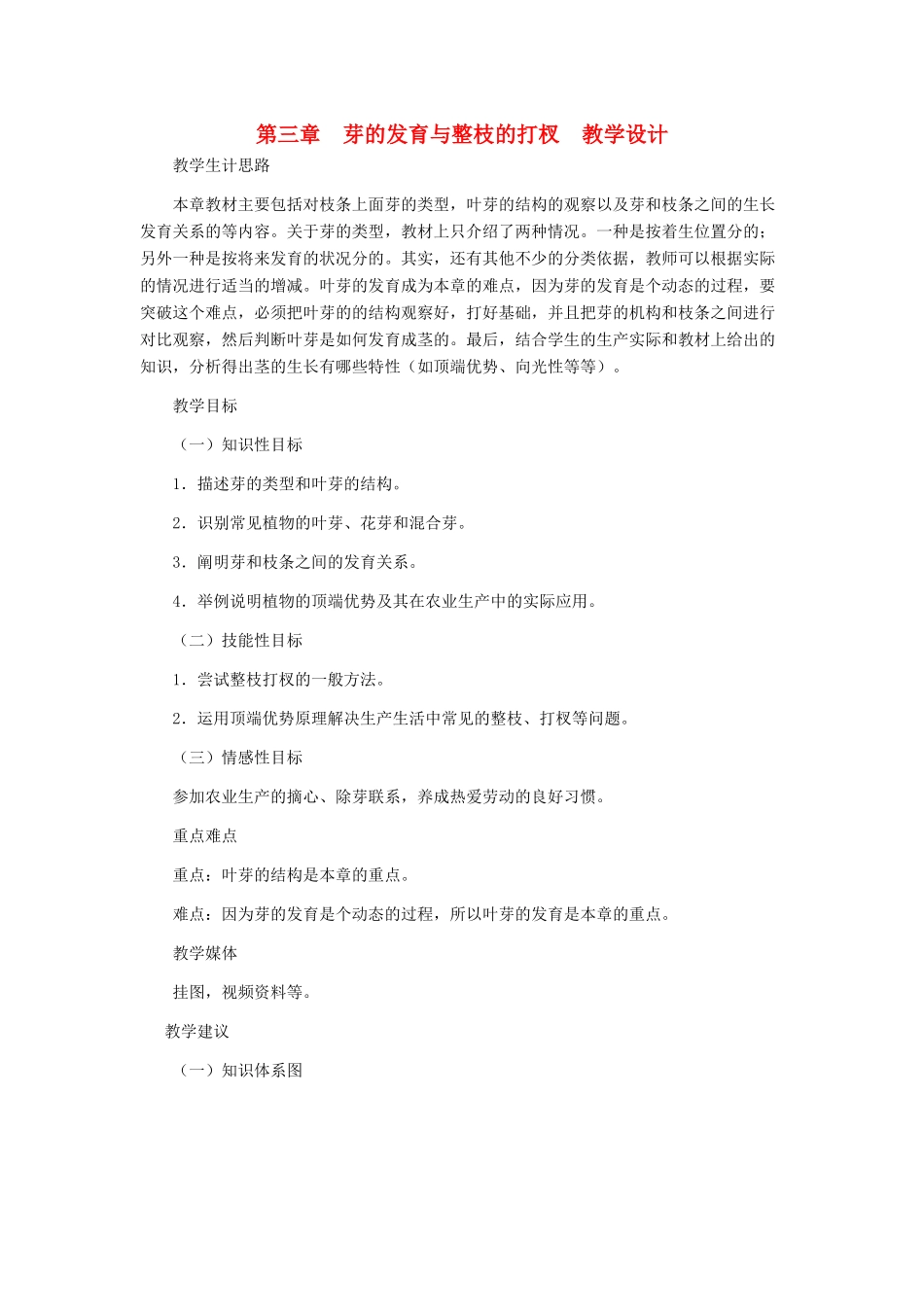 第三章　芽的发育与整枝的打杈　教学设计

教学生计思路

本章教材主要包括对枝条上面芽的类型，叶芽的结构的观察以及芽和枝条之间的生长发育关系的等内容。关于芽的类型，教材上只介绍了两种情况。一种是按着生位置分的；另外一种是按将来发育的状况分的。其实，还有其他不少的分类依据，教师可以根据实际的情况进行适当的增减。叶芽的发育成为本章的难点，因为芽的发育是个动态的过程，要突破这个难点，必须把叶芽的的结构观察好，打好基础，并且把芽的机构和枝条之间进行对比观察，然后判断叶芽是如何发育成茎的。最后，结合学生的生产实际和教材上给出的知识，分析得出茎的生长有哪些特性（如顶端优势、向光性等等）。

教学目标

（一）知识性目标

1．描述芽的类型和叶芽的结构。

2．识别常见植物的叶芽、花芽和混合芽。

3．阐明芽和枝条之间的发育关系。

4．举例说明植物的顶端优势及其在农业生产中的实际应用。

（二）技能性目标

1．尝试整枝打杈的一般方法。

2．运用顶端优势原理解决生产生活中常见的整枝、打杈等问题。

（三）情感性目标

参加农业生产的摘心、除芽联系，养成热爱劳动的良好习惯。

重点难点

重点：叶芽的结构是本章的重点。

难点：因为芽的发育是个动态的过程，所以叶芽的发育是本章的重点。

教学媒体

挂图，视频资料等。

教学建议

（一）知识体系图